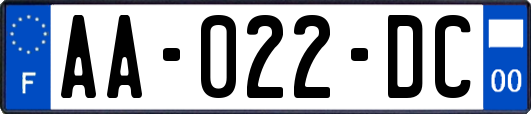 F
AA-022-DC
00